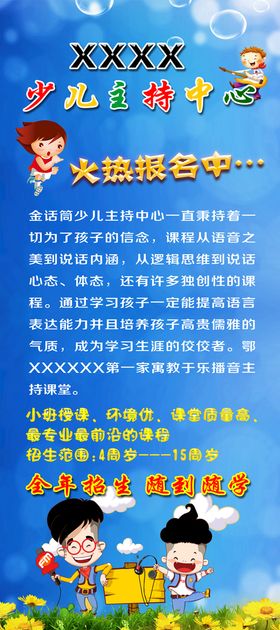 XXXX
少儿主持中心

火热报名中…

金话筒少儿主持中心一直秉持着一切为了孩子的信念，课程从语音之美到说话内涵，从逻辑思维到说话心态、体态，还有许多独创性的课程。通过学习孩子一定能提高语言表达能力并且培养孩子高贵儒雅的气质，成为学习生涯的佼佼者。鄂XXXXXX第一家寓教于乐播音主持课堂。

小班授课、环境优、课堂质量高、最专业最前沿的课程
招生范围：4周岁----15周岁

全年招生 随到随学